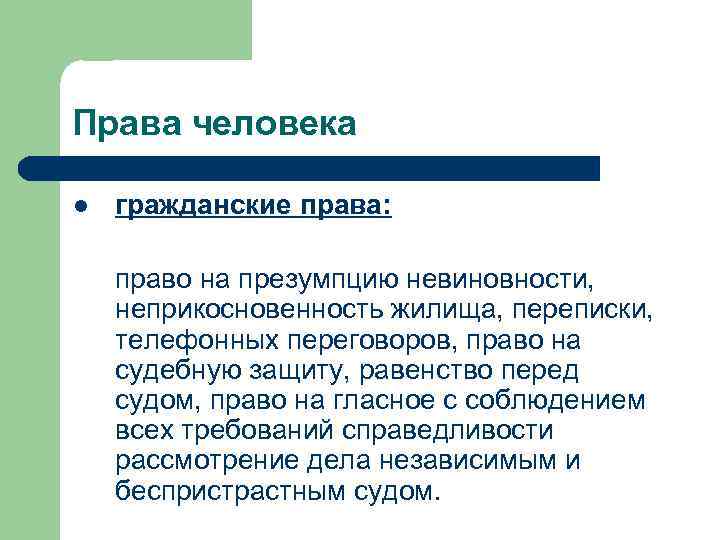 Права человека

• гражданские права:

право на презумпцию невиновности, неприкосновенность жилища, переписки, телефонных переговоров, право на судебную защиту, равенство перед судом, право на гласное с соблюдением всех требований справедливости рассмотрение дела независимым и беспристрастным судом.